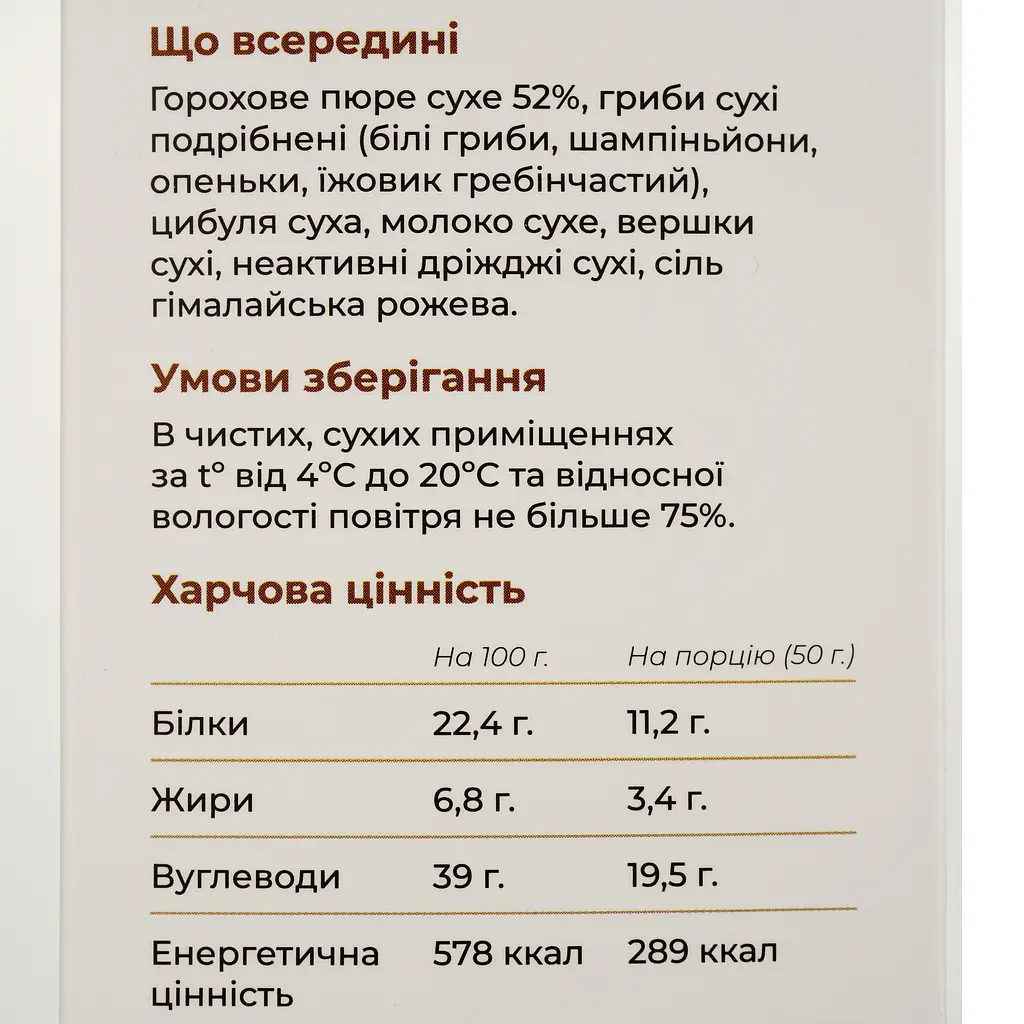 Що всередині

Горохове пюре сухе 52%, гриби сухі подрібнені (білі гриби, шампіньйони, опеньки, їжовик гребінчастий), цибуля суха, молоко сухе, вершки сухі, неактивні дріжджі сухі, сіль гімалайська рожева.

Умови зберігання

В чистих, сухих приміщеннях за t° від 4°C до 20°C та відносної вологості повітря не більше 75%.

Харчова цінність

| | На 100 г. | На порцію (50 г.) |
|---|---|---|
| Білки | 22,4 г. | 11,2 г. |
| Жири | 6,8 г. | 3,4 г. |
| Вуглеводи | 39 г. | 19,5 г. |
| Енергетична цінність | 578 ккал | 289 ккал |